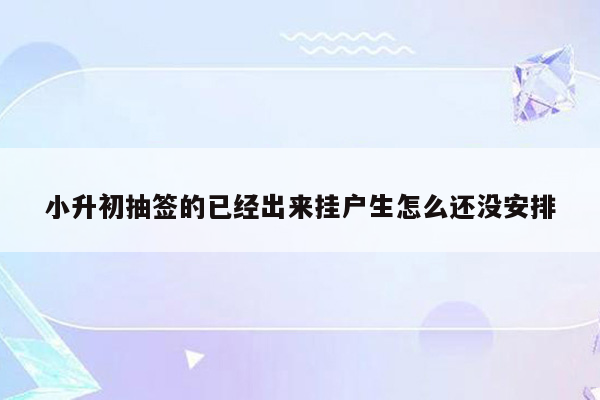 小升初抽签的已经出来挂户生怎么还没安排